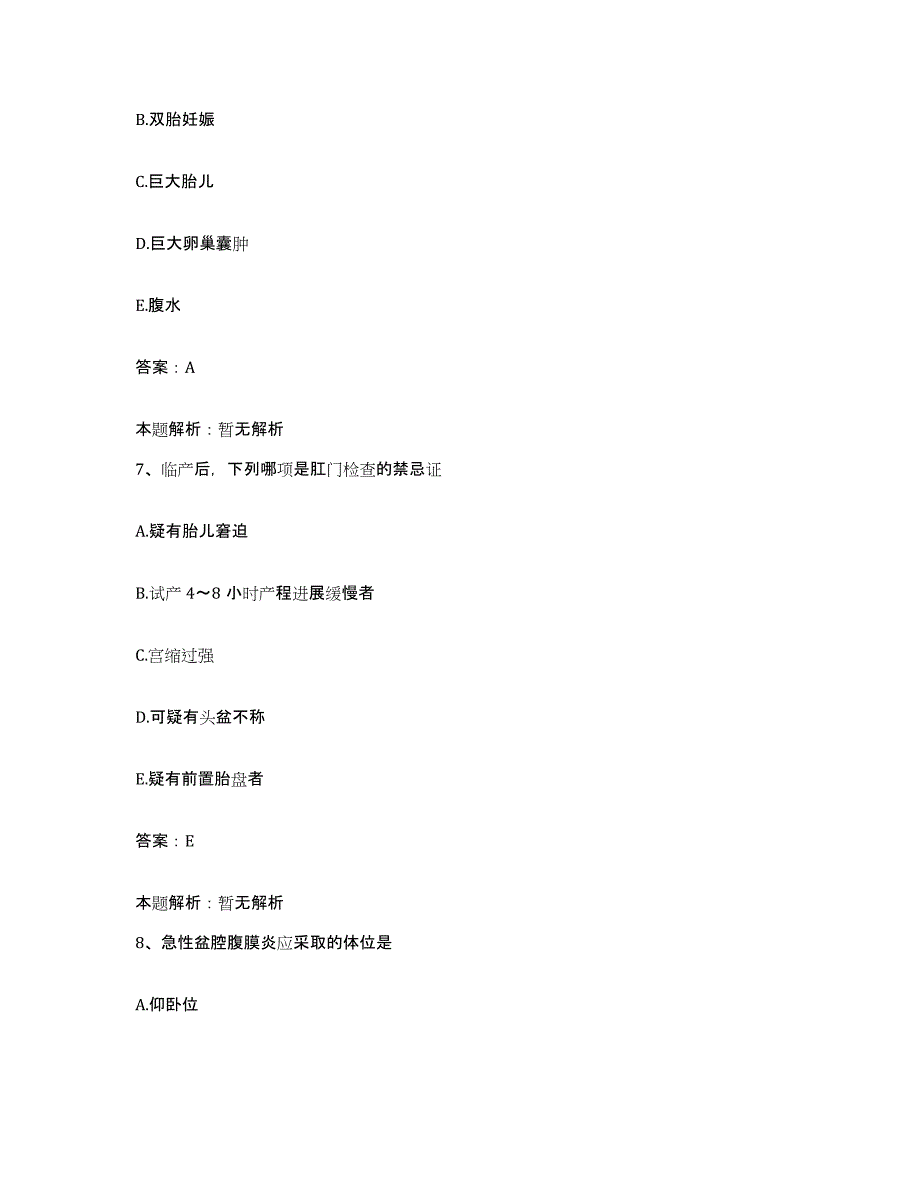 B.双胎妊娠

C.巨大胎儿

D.巨大卵巢囊肿

E.腹水

答案：A

本题解析：暂无解析

7、临产后，下列哪项是肛门检查的禁忌证

A.疑有胎儿窘迫

B.试产 4～8 小时产程进展缓慢者

C.宫缩过强

D.可疑有头盆不称

E.疑有前置胎盘者

答案：E

本题解析：暂无解析

8、急性盆腔腹膜炎应采取的体位是

A.仰卧位